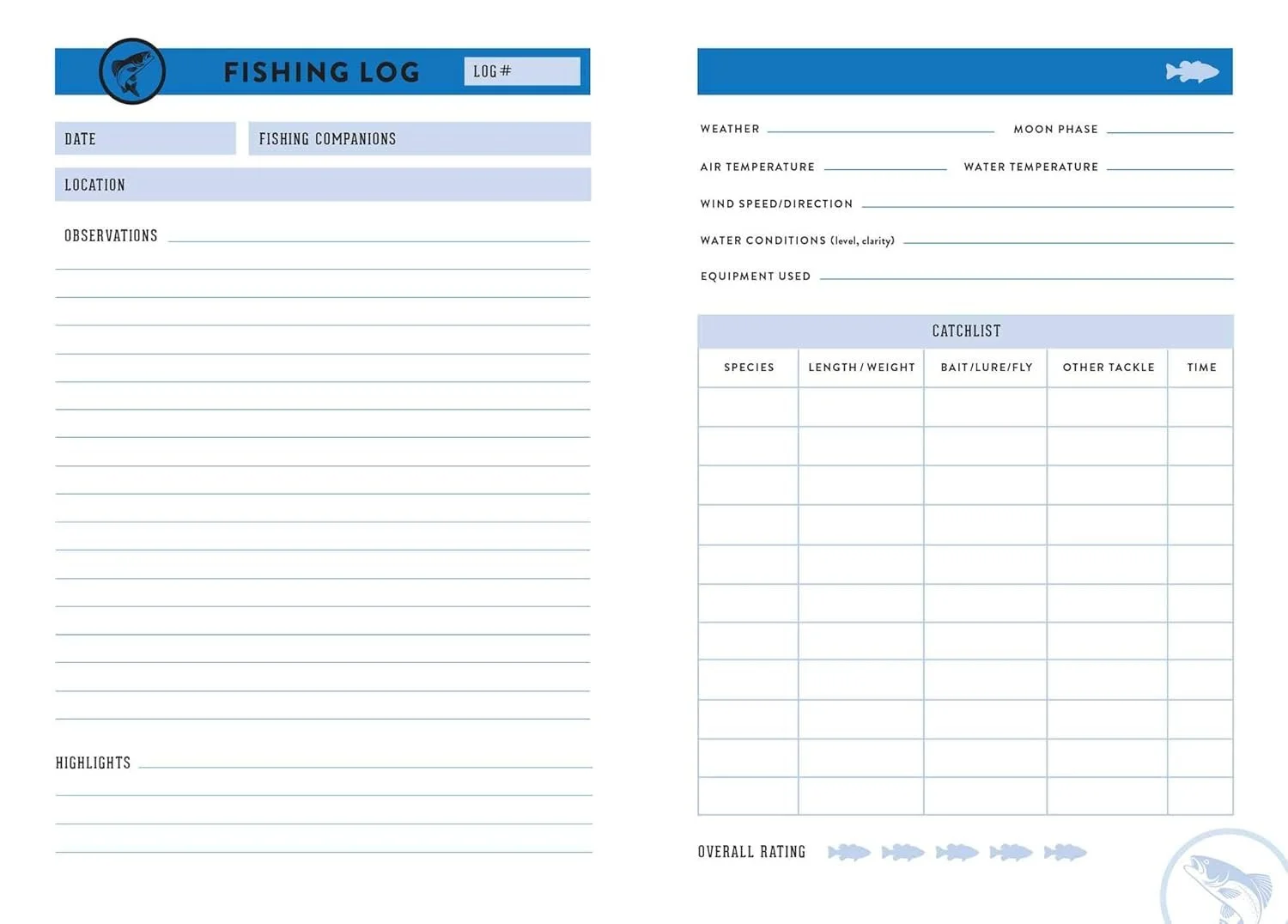 FISHING LOG

LOG #

DATE

FISHING COMPANIONS

LOCATION

OBSERVATIONS

HIGHLIGHTS

WEATHER

MOON PHASE

AIR TEMPERATURE

WATER TEMPERATURE

WIND SPEED/DIRECTION

WATER CONDITIONS (level, clarity)

EQUIPMENT USED

CATCHLIST

| SPECIES | LENGTH / WEIGHT | BAIT/LURE/FLY | OTHER TACKLE | TIME |
|---|---|---|---|---|
| | | | | |
| | | | | |
| | | | | |
| | | | | |
| | | | | |
| | | | | |
| | | | | |
| | | | | |
| | | | | |
| | | | | |
| | | | | |

OVERALL RATING